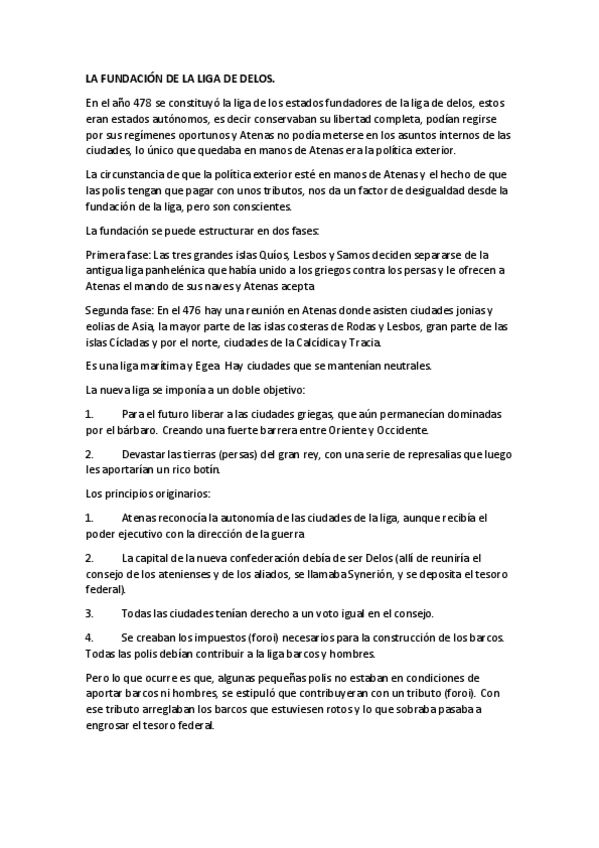 LA FUNDACIÓN DE LA LIGA DE DELOS.

En el año 478 se constituyó la liga de los estados fundadores de la liga de delos, estos eran estados autónomos, es decir conservaban su libertad completa, podían regirse por sus regímenes oportunos y Atenas no podía meterse en los asuntos internos de las ciudades, lo único que quedaba en manos de Atenas era la política exterior.

La circunstancia de que la política exterior esté en manos de Atenas y el hecho de que las polis tengan que pagar con unos tributos, nos da un factor de desigualdad desde la fundación de la liga, pero son conscientes.

La fundación se puede estructurar en dos fases:

Primera fase: Las tres grandes islas Quíos, Lesbos y Samos deciden separarse de la antigua liga panhelénica que había unido a los griegos contra los persas y le ofrecen a Atenas el mando de sus naves y Atenas acepta

Segunda fase: En el 476 hay una reunión en Atenas donde asisten ciudades jonias y eolias de Asia, la mayor parte de las islas costeras de Rodas y Lesbos, gran parte de las islas Cícladas y por el norte, ciudades de la Calcídica y Tracia.

Es una liga marítima y Egea. Hay ciudades que se mantenían neutrales.

La nueva liga se imponía a un doble objetivo:

1. Para el futuro liberar a las ciudades griegas, que aún permanecían dominadas por el bárbaro. Creando una fuerte barrera entre Oriente y Occidente.

2. Devastar las tierras (persas) del gran rey, con una serie de represalias que luego les aportarían un rico botín.

Los principios originarios:

1. Atenas reconocía la autonomía de las ciudades de la liga, aunque recibía el poder ejecutivo con la dirección de la guerra

2. La capital de la nueva confederación debía de ser Delos (allí de reuniría el consejo de los atenienses y de los aliados, se llamaba Synerión, y se deposita el tesoro federal).

3. Todas las ciudades tenían derecho a un voto igual en el consejo.

4. Se creaban los impuestos (foroi) necesarios para la construcción de los barcos. Todas las polis debían contribuir a la liga barcos y hombres.

Pero lo que ocurre es que, algunas pequeñas polis no estaban en condiciones de aportar barcos ni hombres, se estipuló que contribuyeran con un tributo (foroi). Con ese tributo arreglaban los barcos que estuviesen rotos y lo que sobraba pasaba a engrosar el tesoro federal.